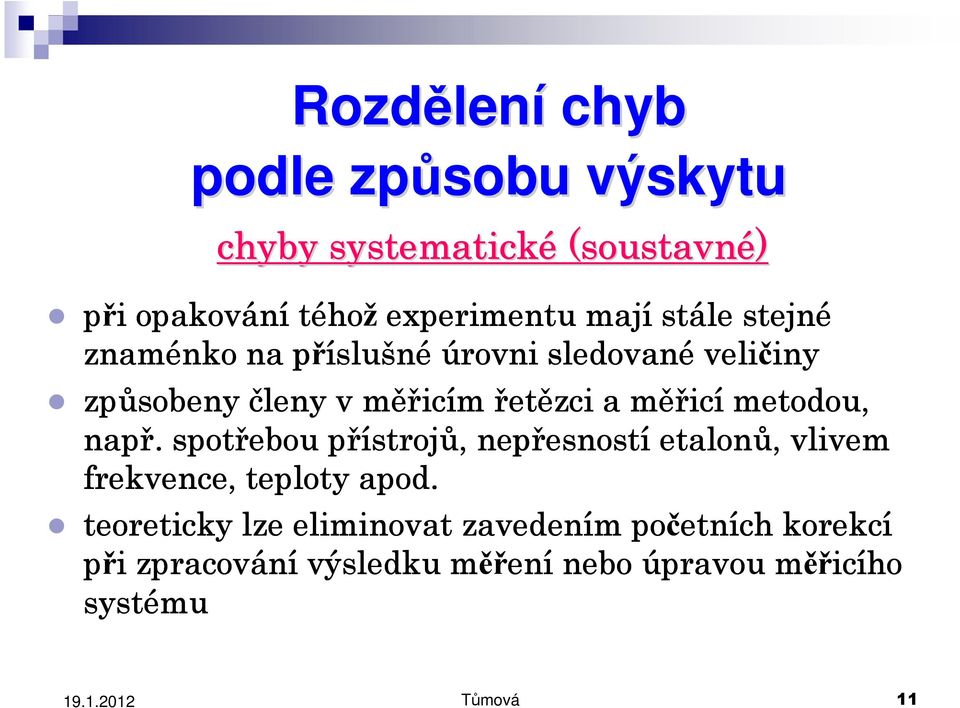 Rozdělení chyb podle způsobu výskytu

chyby systematické (soustavné)

při opakování téhož experimentu mají stále stejné znaménko na příslušné úrovni sledované veličiny

způsobeny členy v měřicím řetězci a měřicí metodou, např. spotřebou přístrojů, nepřesností etalonů, vlivem frekvence, teploty apod.

teoreticky lze eliminovat zavedením početních korekcí při zpracování výsledku měření nebo úpravou měřicího systému

19.1.2012 Tůmová 11